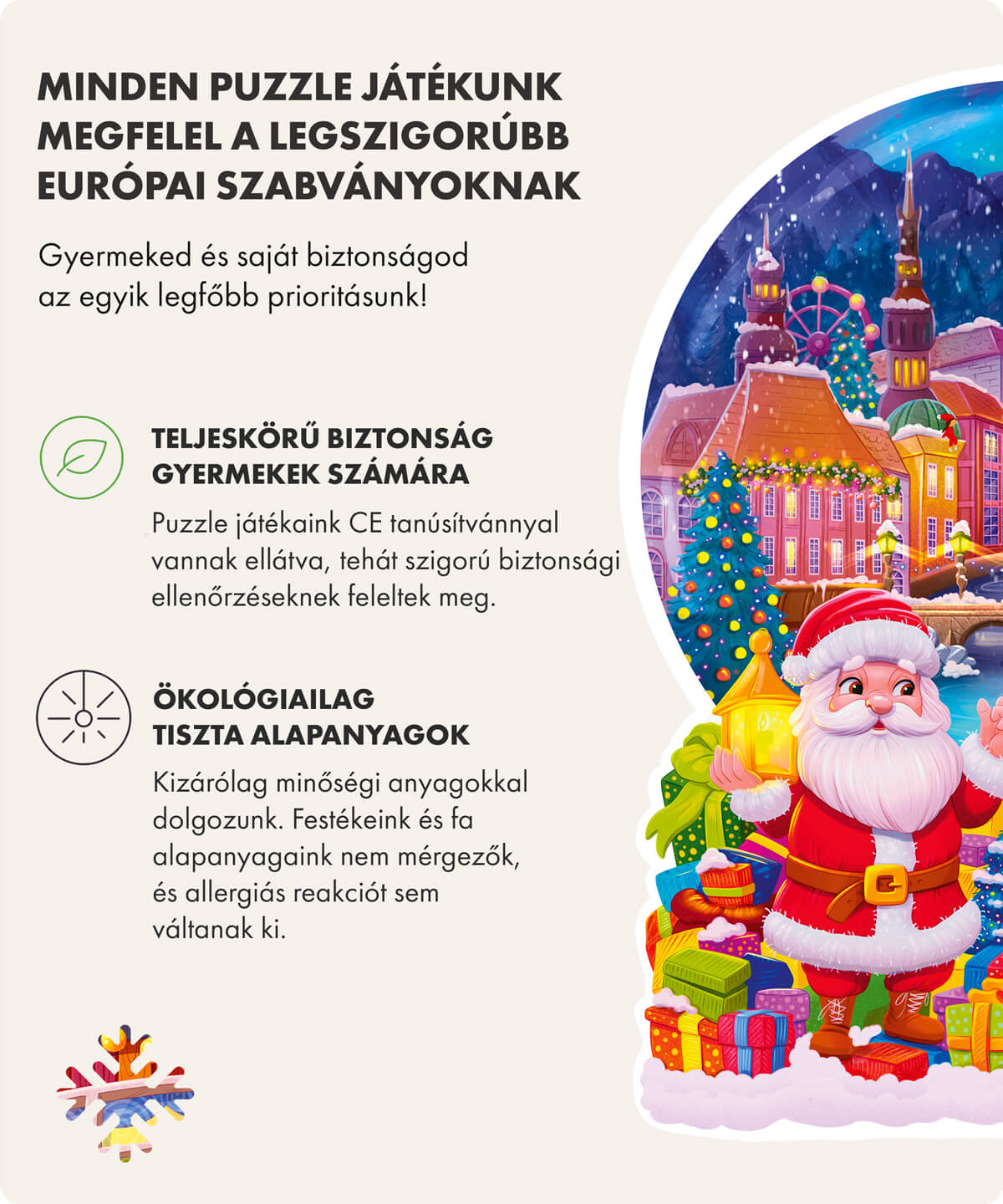 MINDEN PUZZLE JÁTÉKUNK MEGFELEL A LEGSZIGORÚBB EURÓPAI SZABVÁNYOKNAK

Gyermeked és saját biztonságod az egyik legfőbb prioritásunk!

TELJESKÖRŰ BIZTONSÁG GYERMEKEK SZÁMÁRA

Puzzle játékaink CE tanúsítvánnyal vannak ellátva, tehát szigorú biztonsági ellenőrzéseknek feleltek meg.

ÖKOLÓGIAILAG TISZTA ALAPANYAGOK

Kizárólag minőségi anyagokkal dolgozunk. Festékeink és fa alapanyagaink nem mérgezők, és allergiás reakciót sem váltanak ki.